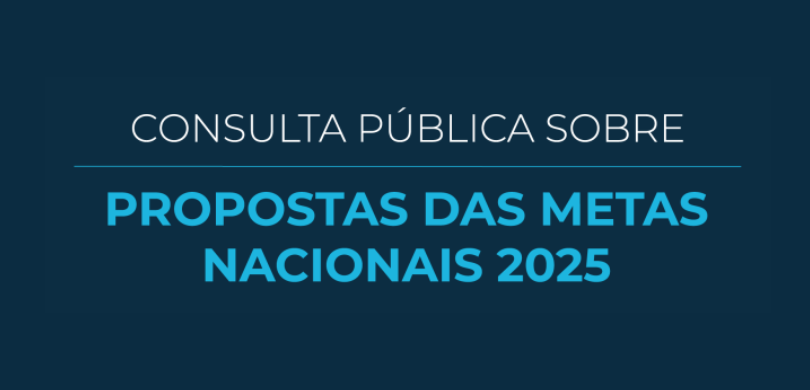 CONSULTA PÚBLICA SOBRE

PROPOSTAS DAS METAS NACIONAIS 2025